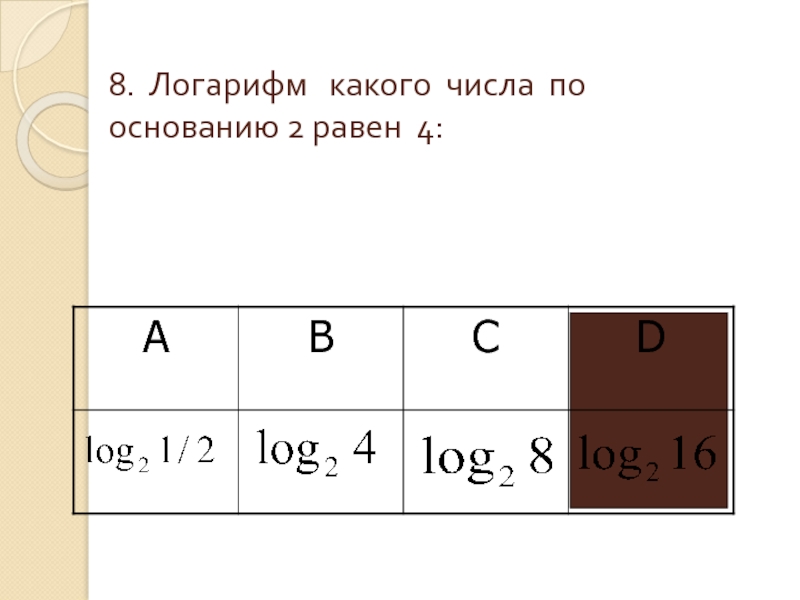 8. Логарифм какого числа по основанию 2 равен 4:

| A | B | C | D |
|---|---|---|---|
| $\log_2 1/2$ | $\log_2 4$ | $\log_2 8$ | $\log_2 16$ |